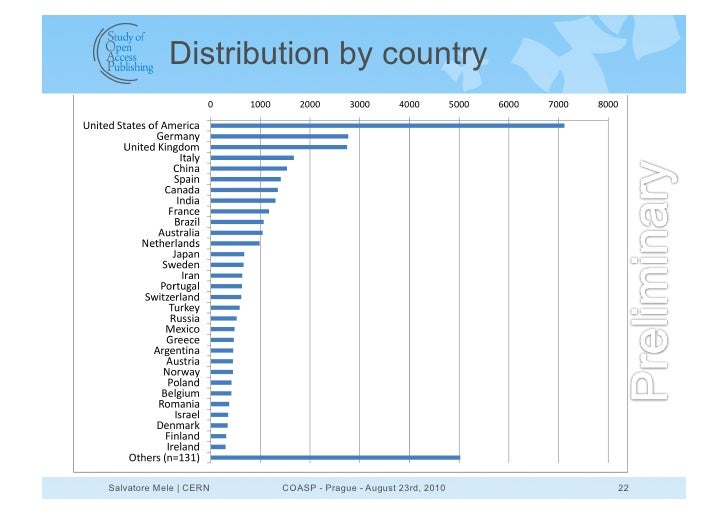 Study of
Open
Access
Publishing

Distribution by country

0
1000
2000
3000
4000
5000
6000
7000
8000

United States of America
Germany
United Kingdom
Italy
China
Spain
Canada
India
France
Brazil
Australia
Netherlands
Japan
Sweden
Iran
Portugal
Switzerland
Turkey
Russia
Mexico
Greece
Argentina
Austria
Norway
Poland
Belgium
Romania
Israel
Denmark
Finland
Ireland
Others (n=131)

Preliminary

Salvatore Mele | CERN
COASP - Prague - August 23rd, 2010
22